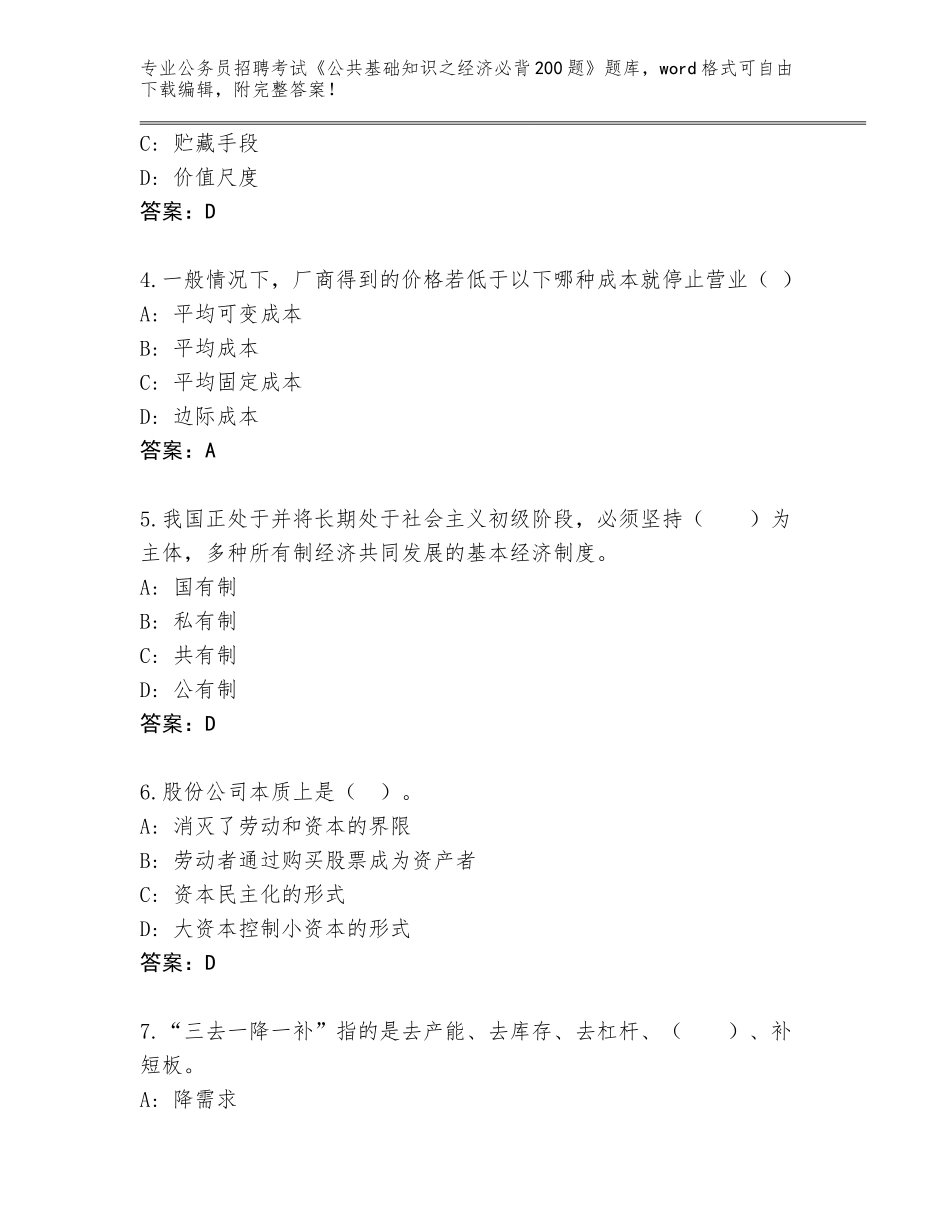 专业公务员招聘考试《公共基础知识之经济必背200题》题库，word格式可自由下载编辑，附完整答案！

C：贮藏手段
D：价值尺度
答案：D

4.一般情况下，厂商得到的价格若低于以下哪种成本就停止营业（ ）
A：平均可变成本
B：平均成本
C：平均固定成本
D：边际成本
答案：A

5.我国正处于并将长期处于社会主义初级阶段，必须坚持（　　）为主体，多种所有制经济共同发展的基本经济制度。
A：国有制
B：私有制
C：共有制
D：公有制
答案：D

6.股份公司本质上是（ ）。
A：消灭了劳动和资本的界限
B：劳动者通过购买股票成为资产者
C：资本民主化的形式
D：大资本控制小资本的形式
答案：D

7.“三去一降一补”指的是去产能、去库存、去杠杆、（　　）、补短板。
A：降需求